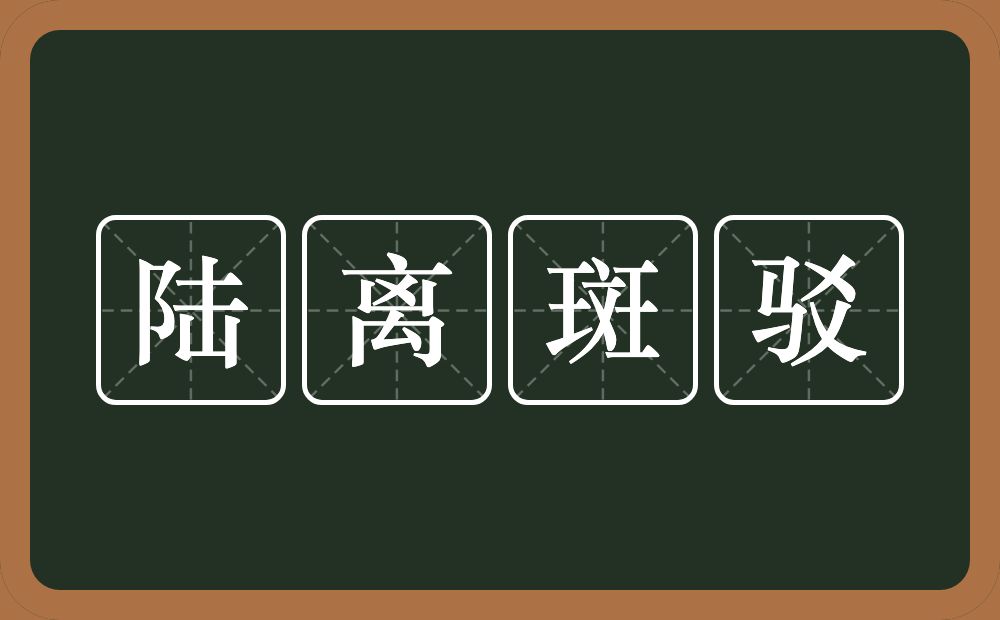 陆离斑驳